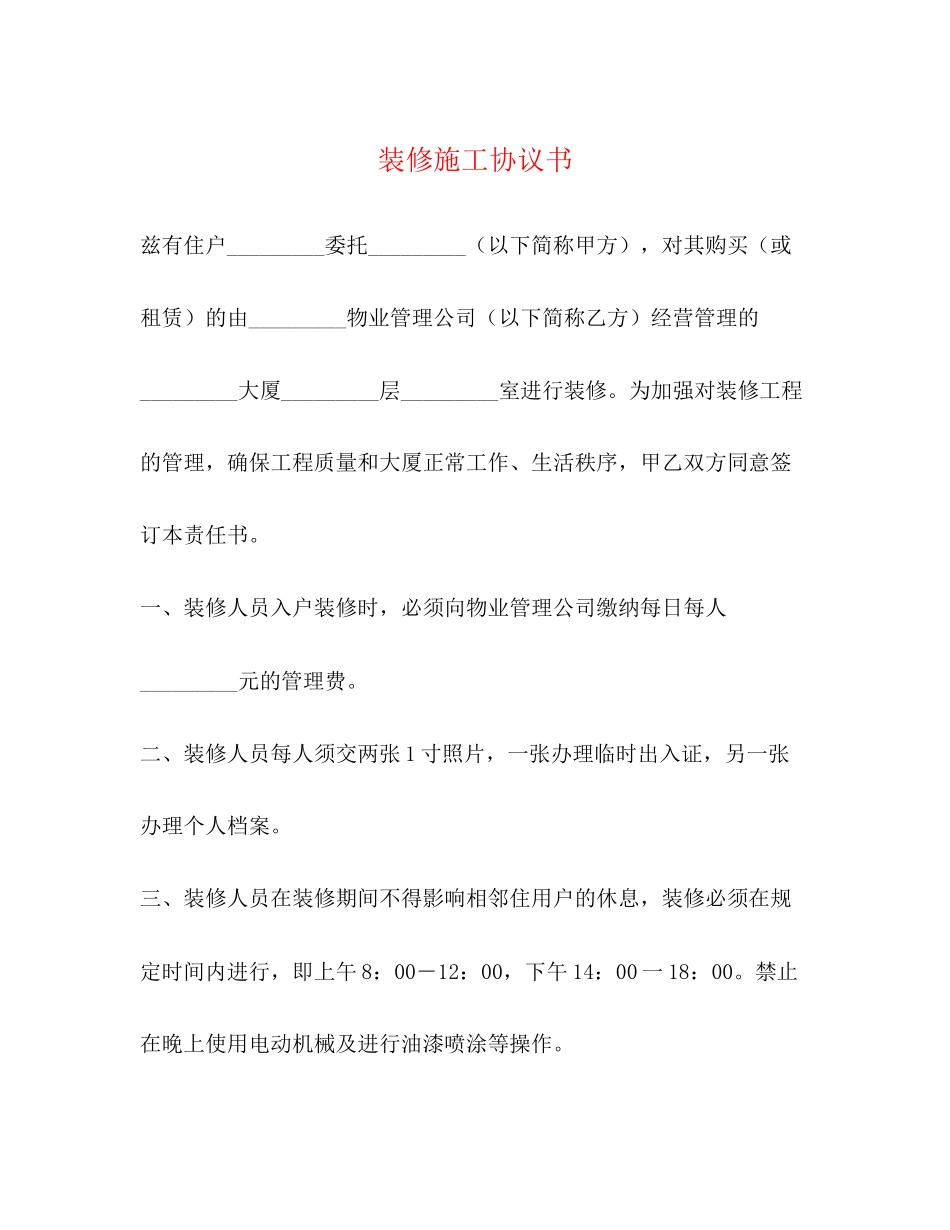 装修施工协议书

兹有住户_________委托_________（以下简称甲方），对其购买（或租赁）的由_________物业管理公司（以下简称乙方）经营管理的_________大厦_________层_________室进行装修。为加强对装修工程的管理，确保工程质量和大厦正常工作、生活秩序，甲乙双方同意签订本责任书。

一、装修人员入户装修时，必须向物业管理公司缴纳每日每人_________元的管理费。

二、装修人员每人须交两张1寸照片，一张办理临时出入证，另一张办理个人档案。

三、装修人员在装修期间不得影响相邻住用户的休息，装修必须在规定时间内进行，即上午8：00－12：00，下午14：00一18：00。禁止在晚上使用电动机械及进行油漆喷涂等操作。